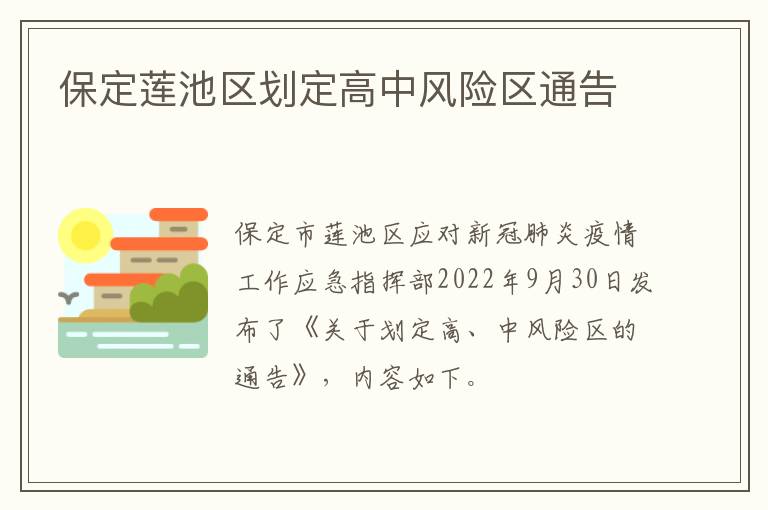 保定莲池区划定高中风险区通告

保定市莲池区应对新冠肺炎疫情工作应急指挥部2022年9月30日发布了《关于划定高、中风险区的通告》，内容如下。